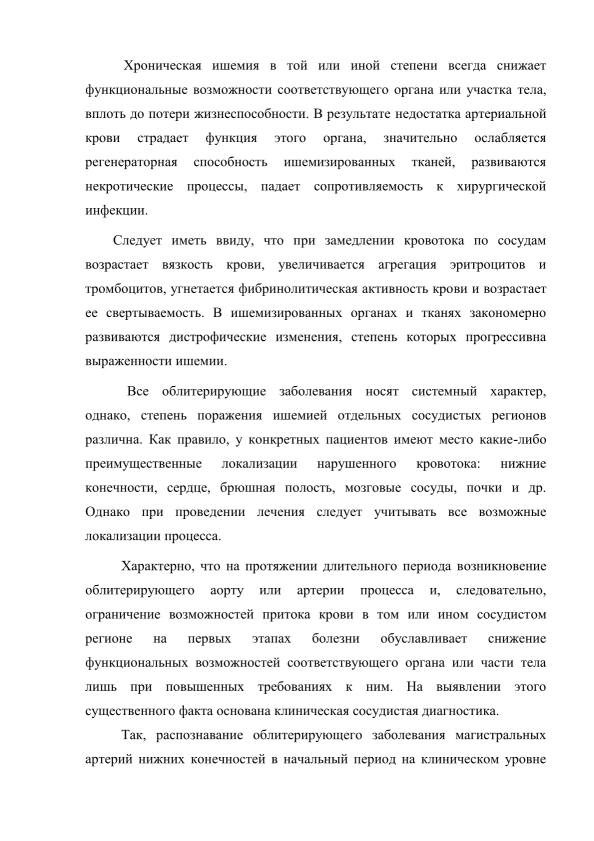 Хроническая ишемия в той или иной степени всегда снижает функциональные возможности соответствующего органа или участка тела, вплоть до потери жизнеспособности. В результате недостатка артериальной крови страдает функция этого органа, значительно ослабляется регенераторная способность ишемизированных тканей, развиваются некротические процессы, падает сопротивляемость к хирургической инфекции.

Следует иметь ввиду, что при замедлении кровотока по сосудам возрастает вязкость крови, увеличивается агрегация эритроцитов и тромбоцитов, угнетается фибринолитическая активность крови и возрастает ее свертываемость. В ишемизированных органах и тканях закономерно развиваются дистрофические изменения, степень которых прогрессивна выраженности ишемии.

Все облитерирующие заболевания носят системный характер, однако, степень поражения ишемией отдельных сосудистых регионов различна. Как правило, у конкретных пациентов имеют место какие-либо преимущественные локализации нарушенного кровотока: нижние конечности, сердце, брюшная полость, мозговые сосуды, почки и др. Однако при проведении лечения следует учитывать все возможные локализации процесса.

Характерно, что на протяжении длительного периода возникновение облитерирующего аорту или артерии процесса и, следовательно, ограничение возможностей притока крови в том или ином сосудистом регионе на первых этапах болезни обуславливает снижение функциональных возможностей соответствующего органа или части тела лишь при повышенных требованиях к ним. На выявлении этого существенного факта основана клиническая сосудистая диагностика.

Так, распознавание облитерирующего заболевания магистральных артерий нижних конечностей в начальный период на клиническом уровне